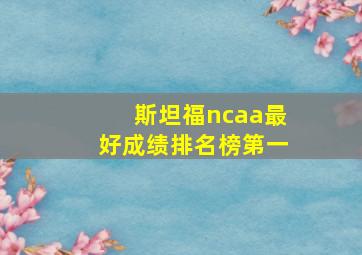 斯坦福ncaa最好成绩排名榜第一